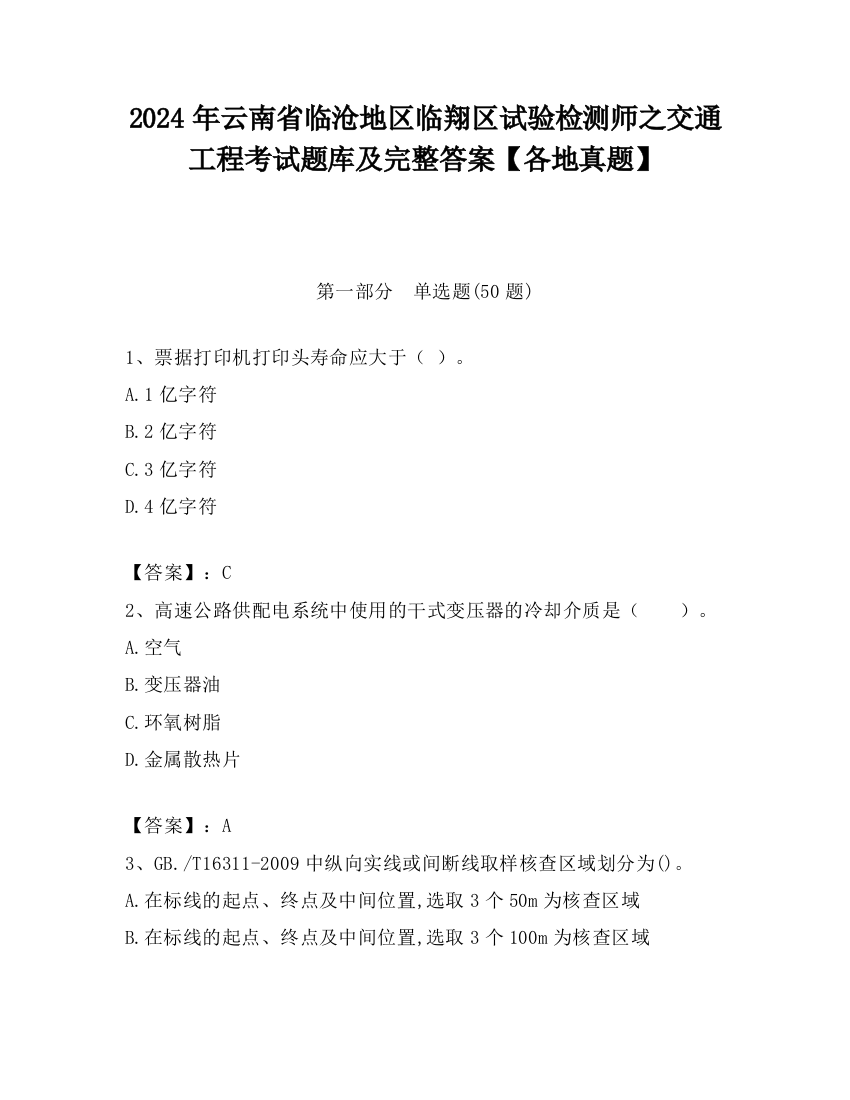 2024 年云南省临沧地区临翔区试验检测师之交通工程考试题库及完整答案【各地真题】

第一部分　单选题(50 题)

1、票据打印机打印头寿命应大于（ ）。

A.1 亿字符

B.2 亿字符

C.3 亿字符

D.4 亿字符

【答案】：C

2、高速公路供配电系统中使用的干式变压器的冷却介质是（　　）。

A.空气

B.变压器油

C.环氧树脂

D.金属散热片

【答案】：A

3、GB./T16311-2009 中纵向实线或间断线取样核查区域划分为()。

A.在标线的起点、终点及中间位置,选取 3 个 50m 为核查区域

B.在标线的起点、终点及中间位置,选取 3 个 100m 为核查区域